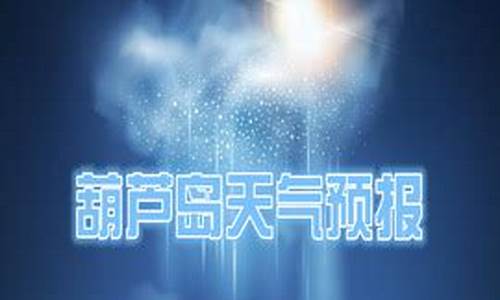 葫芦岛天气预报